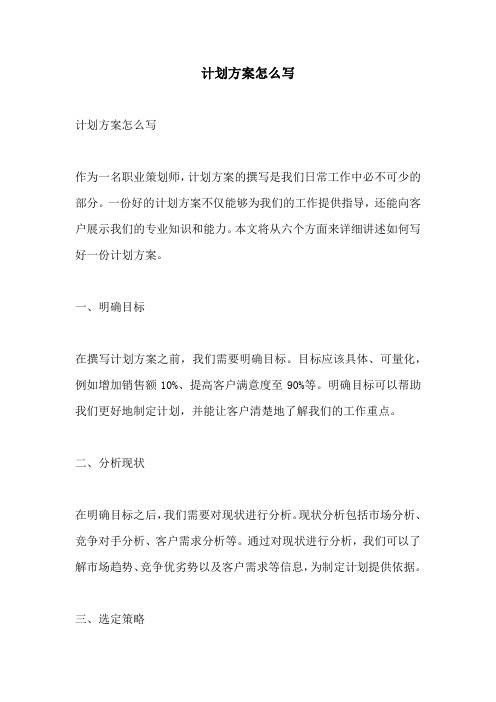 计划方案怎么写

计划方案怎么写

作为一名职业策划师，计划方案的撰写是我们日常工作中必不可少的部分。一份好的计划方案不仅能够为我们的工作提供指导，还能向客户展示我们的专业知识和能力。本文将从六个方面来详细讲述如何写好一份计划方案。

一、明确目标

在撰写计划方案之前，我们需要明确目标。目标应该具体、可量化，例如增加销售额 10%、提高客户满意度至 90%等。明确目标可以帮助我们更好地制定计划，并能让客户清楚地了解我们的工作重点。

二、分析现状

在明确目标之后，我们需要对现状进行分析。现状分析包括市场分析、竞争对手分析、客户需求分析等。通过对现状进行分析，我们可以了解市场趋势、竞争优劣势以及客户需求等信息，为制定计划提供依据。

三、选定策略